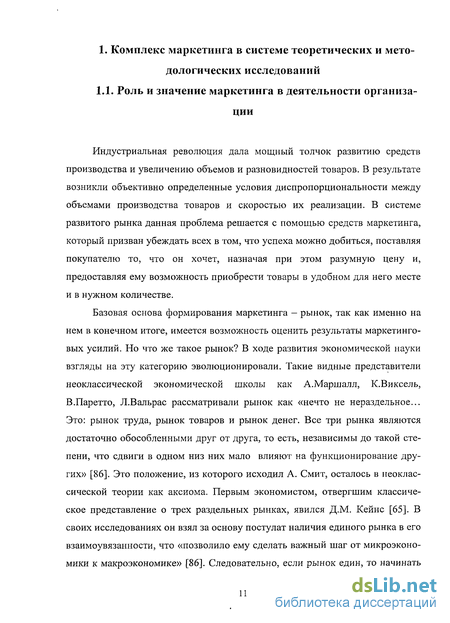 1. Комплекс маркетинга в системе теоретических и методологических исследований

1.1. Роль и значение маркетинга в деятельности организации

Индустриальная революция дала мощный толчок развитию средств производства и увеличению объемов и разновидностей товаров. В результате возникли объективно определенные условия диспропорциональности между объемами производства товаров и скоростью их реализации. В системе развитого рынка данная проблема решается с помощью средств маркетинга, который призван убеждать всех в том, что успеха можно добиться, поставляя покупателю то, что он хочет, назначая при этом разумную цену и, предоставляя ему возможность приобрести товары в удобном для него месте и в нужном количестве.

Базовая основа формирования маркетинга – рынок, так как именно на нем в конечном итоге, имеется возможность оценить результаты маркетинговых усилий. Но что же такое рынок? В ходе развития экономической науки взгляды на эту категорию эволюционировали. Такие видные представители неоклассической экономической школы как А.Маршалл, К.Виксель, В.Паретто, Л.Вальрас рассматривали рынок как «нечто не нераздельное… Это: рынок труда, рынок товаров и рынок денег. Все три рынка являются достаточно обособленными друг от друга, то есть, независимы до такой степени, что сдвиги в одном низ них мало влияют на функционирование других» [86]. Это положение, из которого исходил А. Смит, осталось в неоклассической теории как аксиома. Первым экономистом, отвергшим классическое представление о трех раздельных рынках, явился Д.М. Кейнс [65]. В своих исследованиях он взял за основу постулат наличия единого рынка в его взаимоувязанности, что «позволило ему сделать важный шаг от микроэкономики к макроэкономике» [86]. Следовательно, если рынок един, то начинать

11

dsLib.net
библиотека диссертаций